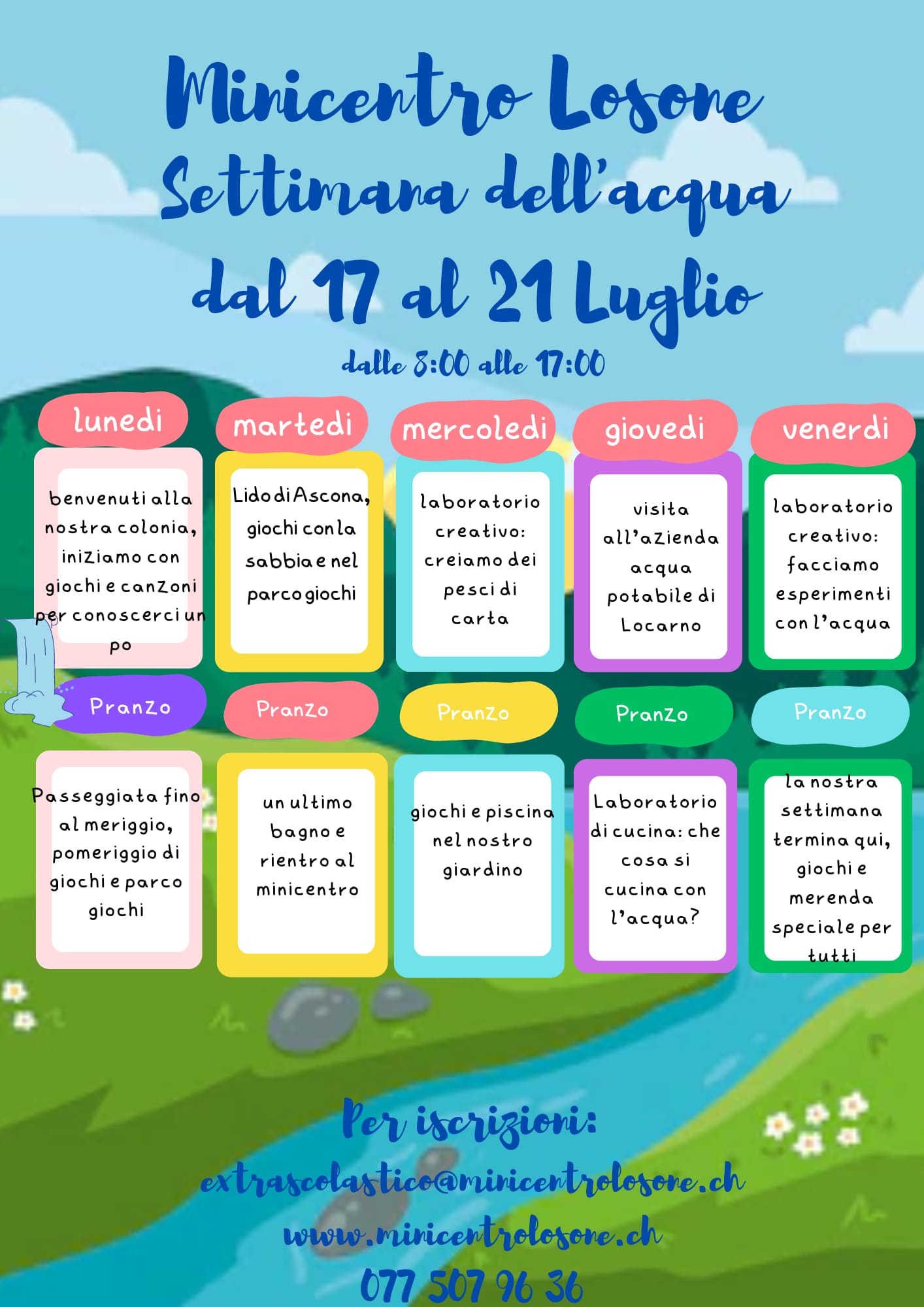 Minicentro Losone
Settimana dell'acqua
dal 17 al 21 Luglio
dalle 8:00 alle 17:00

| lunedi | martedi | mercoledi | giovedi | venerdi |
|---|---|---|---|---|
| benvenuti alla nostra colonia, iniziamo con giochi e canzoni per conoscerci un po | Lido di Ascona, giochi con la sabbia e nel parco giochi | laboratorio creativo: creiamo dei pesci di carta | visita all'azienda acqua potabile di Locarno | laboratorio creativo: facciamo esperimenti con l'acqua |
| Pranzo | Pranzo | Pranzo | Pranzo | Pranzo |
| Passeggiata fino al meriggio, pomeriggio di giochi e parco giochi | un ultimo bagno e rientro al minicentro | giochi e piscina nel nostro giardino | Laboratorio di cucina: che cosa si cucina con l'acqua? | la nostra settimana termina qui, giochi e merenda speciale per tutti |

Per iscrizioni:
extrascolastico@minicentrolosone.ch
www.minicentrolosone.ch
077 507 96 36